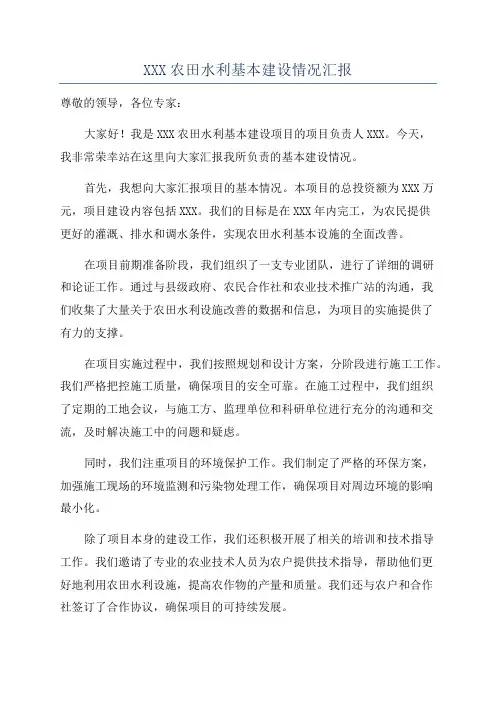 XXX 农田水利基本建设情况汇报

尊敬的领导，各位专家：

大家好！我是 XXX 农田水利基本建设项目的项目负责人 XXX。今天，我非常荣幸站在这里向大家汇报我所负责的基本建设情况。

首先，我想向大家汇报项目的基本情况。本项目的总投资额为 XXX 万元，项目建设内容包括 XXX。我们的目标是在 XXX 年内完工，为农民提供更好的灌溉、排水和调水条件，实现农田水利基本设施的全面改善。

在项目前期准备阶段，我们组织了一支专业团队，进行了详细的调研和论证工作。通过与县级政府、农民合作社和农业技术推广站的沟通，我们收集了大量关于农田水利设施改善的数据和信息，为项目的实施提供了有力的支撑。

在项目实施过程中，我们按照规划和设计方案，分阶段进行施工工作。我们严格把控施工质量，确保项目的安全可靠。在施工过程中，我们组织了定期的工地会议，与施工方、监理单位和科研单位进行充分的沟通和交流，及时解决施工中的问题和疑虑。

同时，我们注重项目的环境保护工作。我们制定了严格的环保方案，加强施工现场的环境监测和污染物处理工作，确保项目对周边环境的影响最小化。

除了项目本身的建设工作，我们还积极开展了相关的培训和技术指导工作。我们邀请了专业的农业技术人员为农户提供技术指导，帮助他们更好地利用农田水利设施，提高农作物的产量和质量。我们还与农户和合作社签订了合作协议，确保项目的可持续发展。